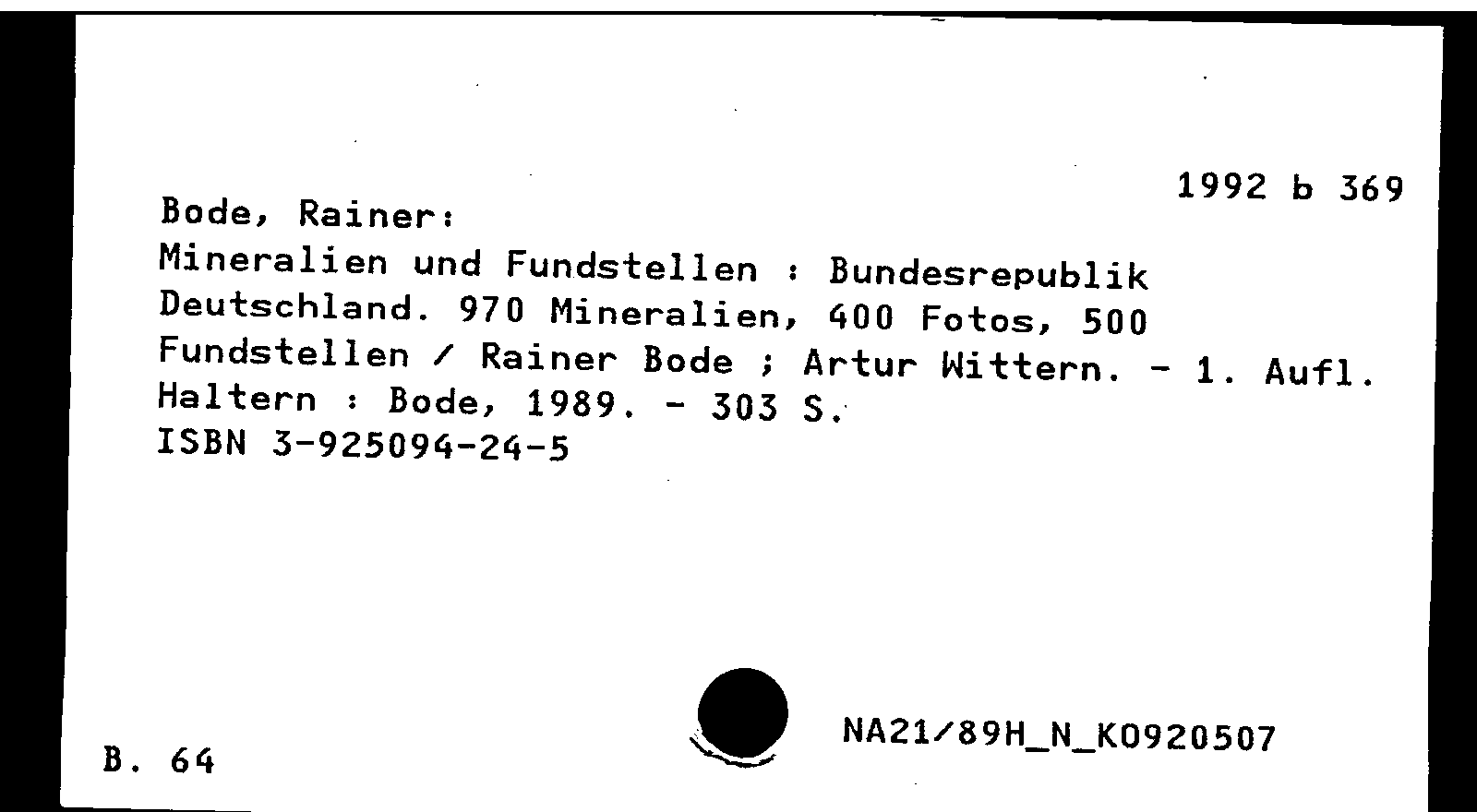 1992 b 369

Bode, Rainer:
Mineralien und Fundstellen : Bundesrepublik Deutschland. 970 Mineralien, 400 Fotos, 500 Fundstellen / Rainer Bode ; Artur Wittern. - 1. Aufl.
Haltern : Bode, 1989. - 303 S.
ISBN 3-925094-24-5

B. 64

NA21/89H_N_K0920507